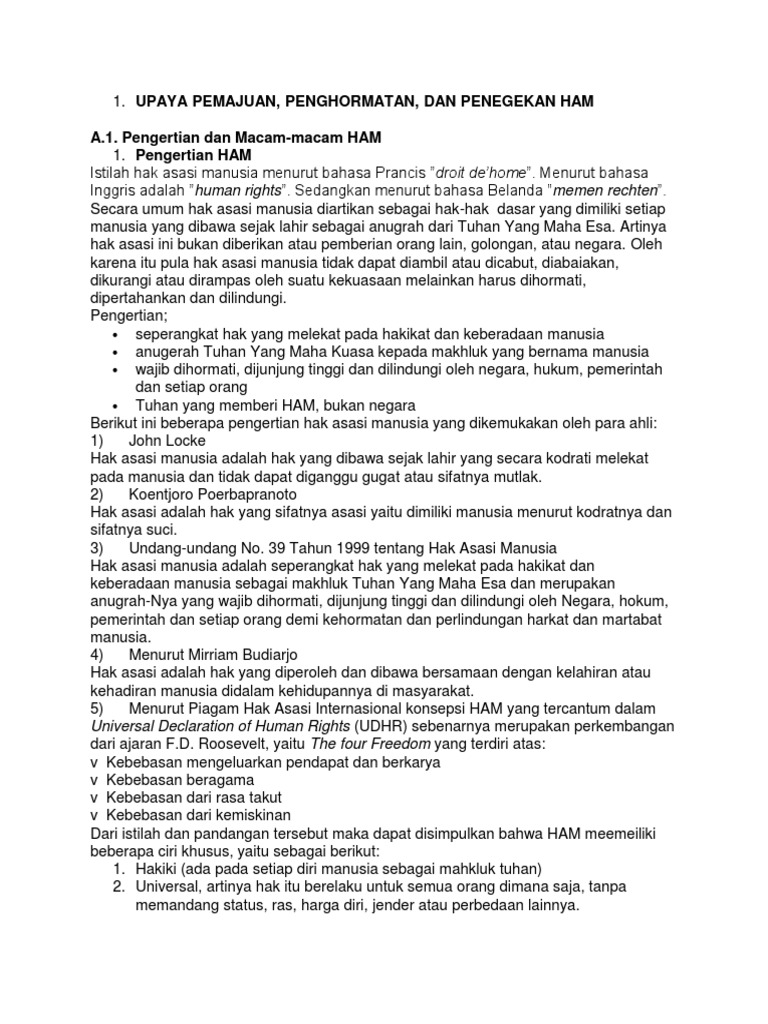 1. UPAYA PEMAJUAN, PENGHORMATAN, DAN PENEGEKAN HAM

A.1. Pengertian dan Macam-macam HAM
1. Pengertian HAM
Istilah hak asasi manusia menurut bahasa Prancis "droit de'home". Menurut bahasa Inggris adalah "human rights". Sedangkan menurut bahasa Belanda "memen rechten". Secara umum hak asasi manusia diartikan sebagai hak-hak dasar yang dimiliki setiap manusia yang dibawa sejak lahir sebagai anugrah dari Tuhan Yang Maha Esa. Artinya hak asasi ini bukan diberikan atau pemberian orang lain, golongan, atau negara. Oleh karena itu pula hak asasi manusia tidak dapat diambil atau dicabut, diabaiakan, dikurangi atau dirampas oleh suatu kekuasaan melainkan harus dihormati, dipertahankan dan dilindungi.
Pengertian;
• seperangkat hak yang melekat pada hakikat dan keberadaan manusia
• anugerah Tuhan Yang Maha Kuasa kepada makhluk yang bernama manusia
• wajib dihormati, dijunjung tinggi dan dilindungi oleh negara, hukum, pemerintah dan setiap orang
• Tuhan yang memberi HAM, bukan negara
Berikut ini beberapa pengertian hak asasi manusia yang dikemukakan oleh para ahli:
1) John Locke
Hak asasi manusia adalah hak yang dibawa sejak lahir yang secara kodrati melekat pada manusia dan tidak dapat diganggu gugat atau sifatnya mutlak.
2) Koentjoro Poerbapranoto
Hak asasi adalah hak yang sifatnya asasi yaitu dimiliki manusia menurut kodratnya dan sifatnya suci.
3) Undang-undang No. 39 Tahun 1999 tentang Hak Asasi Manusia
Hak asasi manusia adalah seperangkat hak yang melekat pada hakikat dan keberadaan manusia sebagai makhluk Tuhan Yang Maha Esa dan merupakan anugrah-Nya yang wajib dihormati, dijunjung tinggi dan dilindungi oleh Negara, hokum, pemerintah dan setiap orang demi kehormatan dan perlindungan harkat dan martabat manusia.
4) Menurut Mirriam Budiarjo
Hak asasi adalah hak yang diperoleh dan dibawa bersamaan dengan kelahiran atau kehadiran manusia didalam kehidupannya di masyarakat.
5) Menurut Piagam Hak Asasi Internasional konsepsi HAM yang tercantum dalam Universal Declaration of Human Rights (UDHR) sebenarnya merupakan perkembangan dari ajaran F.D. Roosevelt, yaitu The four Freedom yang terdiri atas:
v Kebebasan mengeluarkan pendapat dan berkarya
v Kebebasan beragama
v Kebebasan dari rasa takut
v Kebebasan dari kemiskinan
Dari istilah dan pandangan tersebut maka dapat disimpulkan bahwa HAM meemeiliki beberapa ciri khusus, yaitu sebagai berikut:
1. Hakiki (ada pada setiap diri manusia sebagai mahkluk tuhan)
2. Universal, artinya hak itu berelaku untuk semua orang dimana saja, tanpa memandang status, ras, harga diri, jender atau perbedaan lainnya.